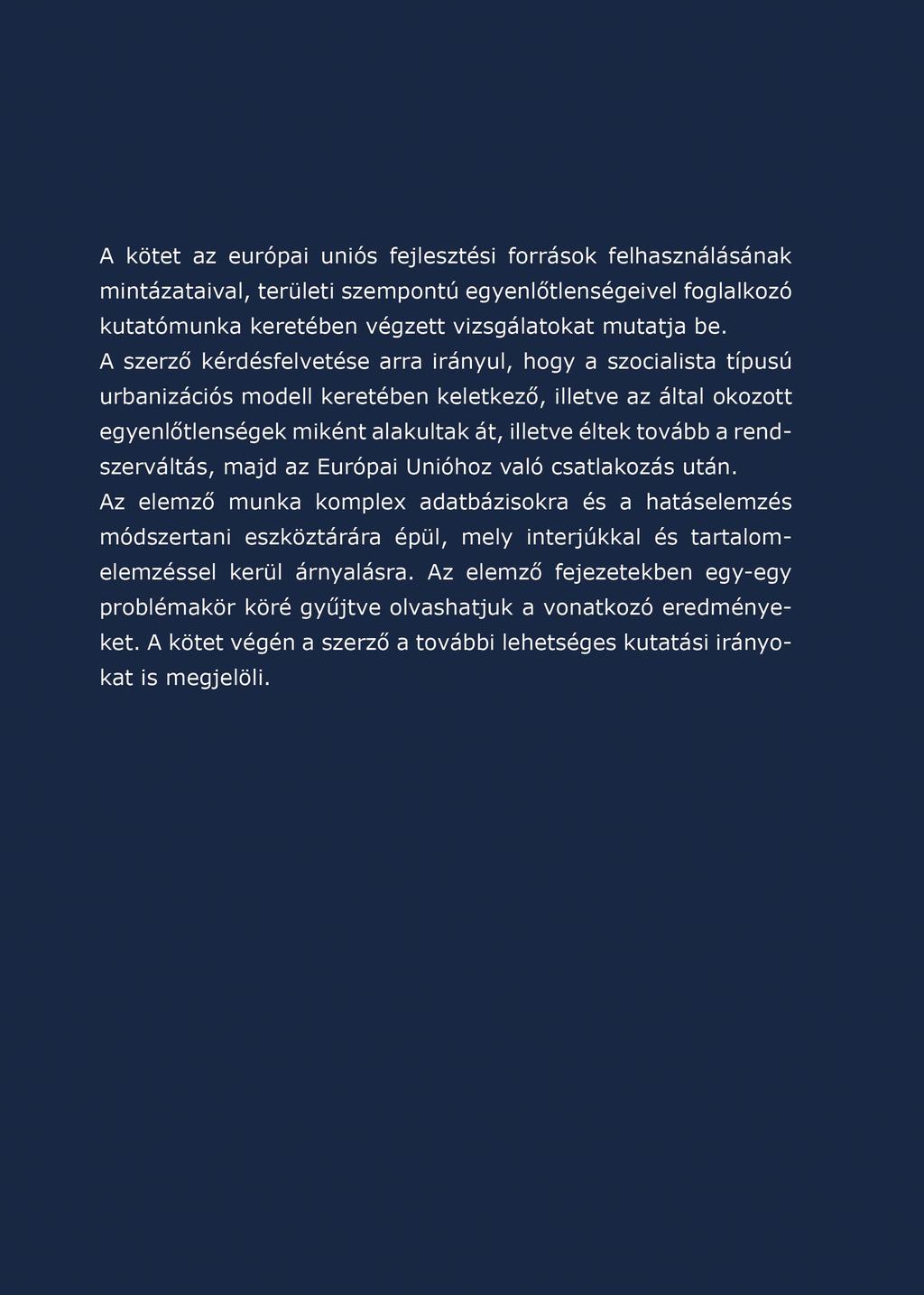 A kötet az európai uniós fejlesztési források felhasználásának mintázataival, területi szempontú egyenlőtlenségeivel foglalkozó kutatómunka keretében végzett vizsgálatokat mutatja be.
A szerző kérdésfelvetése arra irányul, hogy a szocialista típusú urbanizációs modell keretében keletkező, illetve az által okozott egyenlőtlenségek miként alakultak át, illetve éltek tovább a rendszerváltás, majd az Európai Unióhoz való csatlakozás után.
Az elemző munka komplex adatbázisokra és a hatáselemzés módszertani eszköztárára épül, mely interjúkkal és tartalomelemzéssel kerül árnyalásra. Az elemző fejezetekben egy-egy problémakör köré gyűjtve olvashatjuk a vonatkozó eredményeket. A kötet végén a szerző a további lehetséges kutatási irányokat is megjelöli.